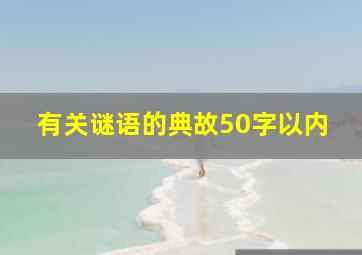 有关谜语的典故50字以内